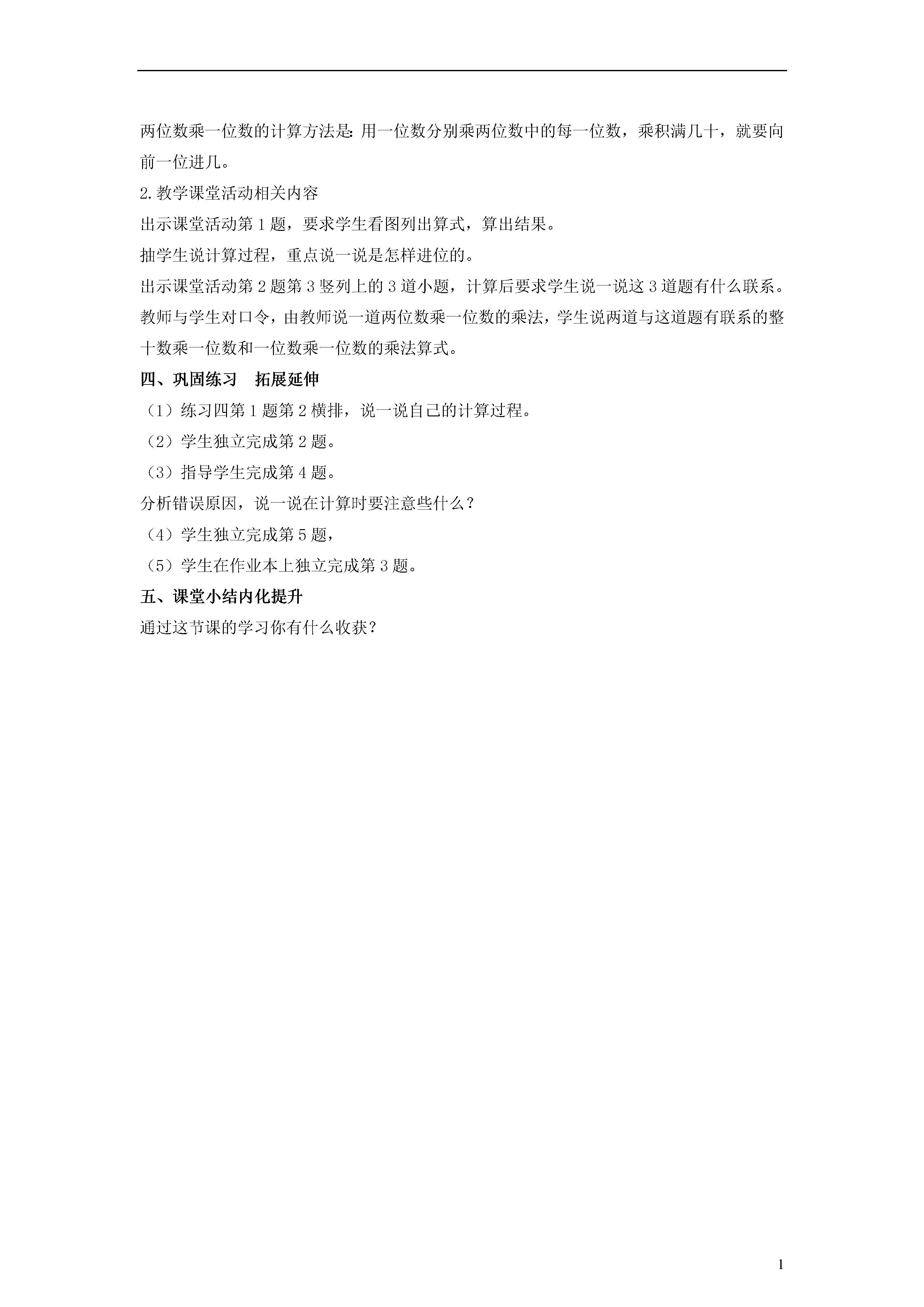 两位数乘一位数的计算方法是:用一位数分别乘两位数中的每一位数，乘积满几十，就要向前一位进几。

2.教学课堂活动相关内容

出示课堂活动第1题，要求学生看图列出算式，算出结果。

抽学生说计算过程，重点说一说是怎样进位的。

出示课堂活动第2题第3竖列上的3道小题，计算后要求学生说一说这3道题有什么联系。

教师与学生对口令，由教师说一道两位数乘一位数的乘法，学生说两道与这道题有联系的整十数乘一位数和一位数乘一位数的乘法算式。

四、巩固练习　拓展延伸

（1）练习四第1题第2横排，说一说自己的计算过程。

（2）学生独立完成第2题。

（3）指导学生完成第4题。

分析错误原因，说一说在计算时要注意些什么？

（4）学生独立完成第5题，

（5）学生在作业本上独立完成第3题。

五、课堂小结内化提升

通过这节课的学习你有什么收获？

1